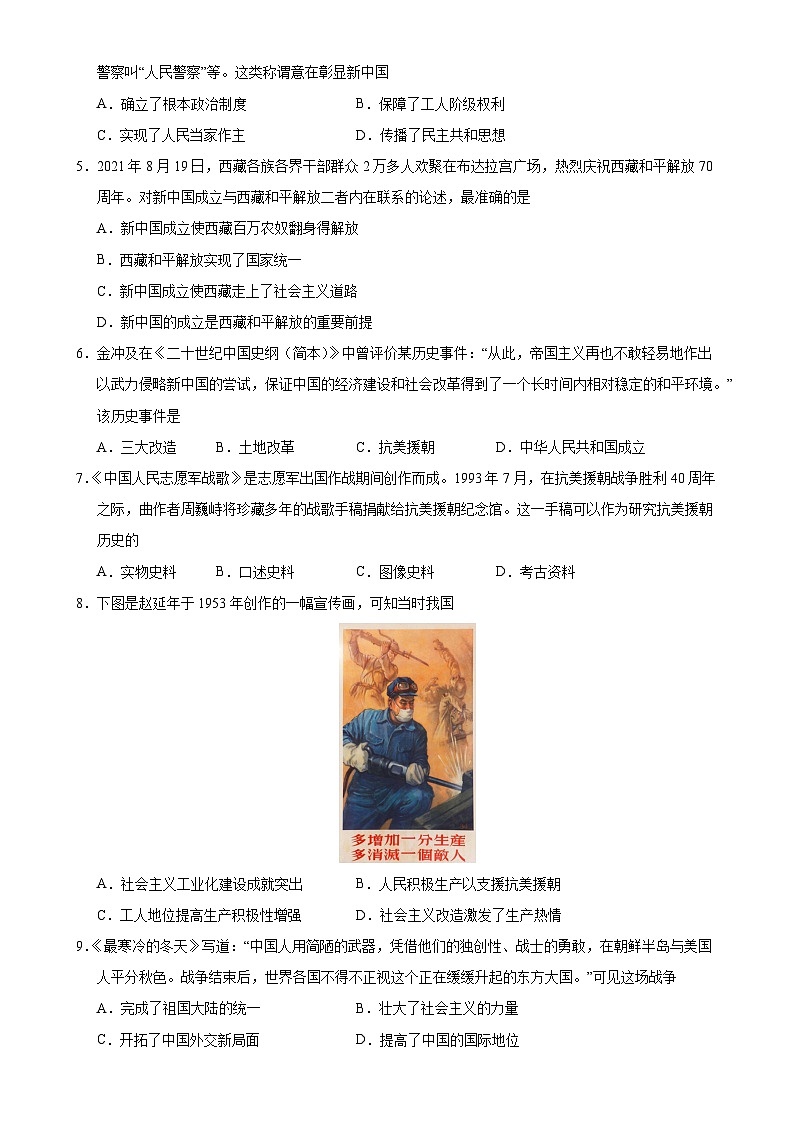 警察叫“人民警察”等。这类称谓意在彰显新中国

A．确立了根本政治制度　　　　B．保障了工人阶级权利

C．实现了人民当家作主　　　　D．传播了民主共和思想

5．2021年8月19日，西藏各族各界干部群众2万多人欢聚在布达拉宫广场，热烈庆祝西藏和平解放70周年。对新中国成立与西藏和平解放二者内在联系的论述，最准确的是

A．新中国成立使西藏百万农奴翻身得解放

B．西藏和平解放实现了国家统一

C．新中国成立使西藏走上了社会主义道路

D．新中国的成立是西藏和平解放的重要前提

6．金冲及在《二十世纪中国史纲（简本）》中曾评价某历史事件：“从此，帝国主义再也不敢轻易地作出以武力侵略新中国的尝试，保证中国的经济建设和社会改革得到了一个长时间内相对稳定的和平环境。”该历史事件是

A．三大改造　　B．土地改革　　C．抗美援朝　　D．中华人民共和国成立

7．《中国人民志愿军战歌》是志愿军出国作战期间创作而成。1993年7月，在抗美援朝战争胜利40周年之际，曲作者周巍峙将珍藏多年的战歌手稿捐献给抗美援朝纪念馆。这一手稿可以作为研究抗美援朝历史的

A．实物史料　　B．口述史料　　C．图像史料　　D．考古资料

8．下图是赵延年于1953年创作的一幅宣传画，可知当时我国

多增加一分生産
多消滅一個敵人

A．社会主义工业化建设成就突出　　B．人民积极生产以支援抗美援朝

C．工人地位提高生产积极性增强　　D．社会主义改造激发了生产热情

9．《最寒冷的冬天》写道：“中国人用简陋的武器，凭借他们的独创性、战士的勇敢，在朝鲜半岛与美国人平分秋色。战争结束后，世界各国不得不正视这个正在缓缓升起的东方大国。”可见这场战争

A．完成了祖国大陆的统一　　　　B．壮大了社会主义的力量

C．开拓了中国外交新局面　　　　D．提高了中国的国际地位